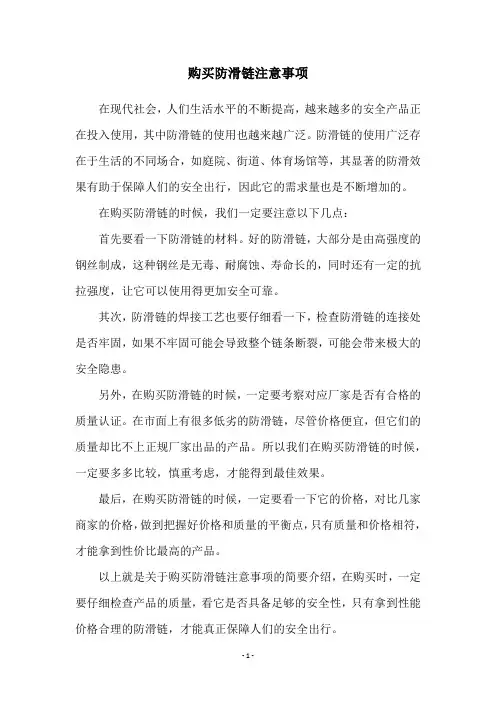 购买防滑链注意事项

在现代社会，人们生活水平的不断提高，越来越多的安全产品正在投入使用，其中防滑链的使用也越来越广泛。防滑链的使用广泛存在于生活的不同场合，如庭院、街道、体育场馆等，其显著的防滑效果有助于保障人们的安全出行，因此它的需求量也是不断增加的。

在购买防滑链的时候，我们一定要注意以下几点：

首先要看一下防滑链的材料。好的防滑链，大部分是由高强度的钢丝制成，这种钢丝是无毒、耐腐蚀、寿命长的，同时还有一定的抗拉强度，让它可以使用得更加安全可靠。

其次，防滑链的焊接工艺也要仔细看一下，检查防滑链的连接处是否牢固，如果不牢固可能会导致整个链条断裂，可能会带来极大的安全隐患。

另外，在购买防滑链的时候，一定要考察对应厂家是否有合格的质量认证。在市面上有很多低劣的防滑链，尽管价格便宜，但它们的质量却比不上正规厂家出品的产品。所以我们在购买防滑链的时候，一定要多多比较，慎重考虑，才能得到最佳效果。

最后，在购买防滑链的时候，一定要看一下它的价格，对比几家商家的价格，做到把握好价格和质量的平衡点，只有质量和价格相符，才能拿到性价比最高的产品。

以上就是关于购买防滑链注意事项的简要介绍，在购买时，一定要仔细检查产品的质量，看它是否具备足够的安全性，只有拿到性能价格合理的防滑链，才能真正保障人们的安全出行。

- 1 -